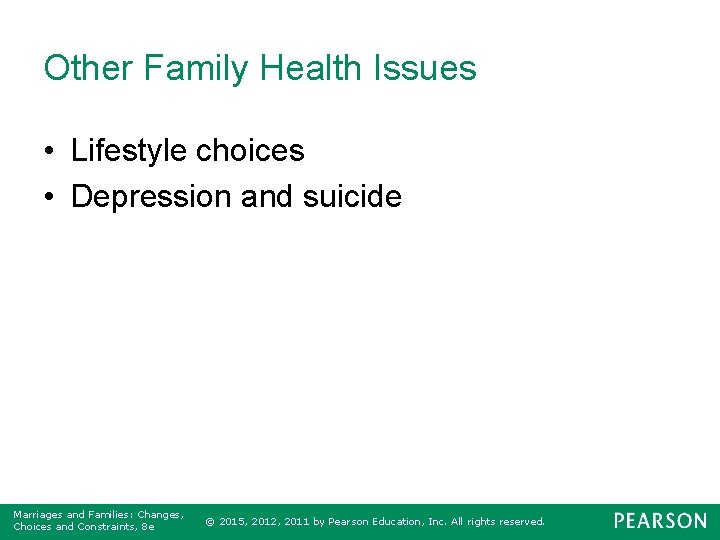 Other Family Health Issues

• Lifestyle choices
• Depression and suicide

Marriages and Families: Changes, Choices and Constraints, 8e

© 2015, 2012, 2011 by Pearson Education, Inc. All rights reserved.

PEARSON